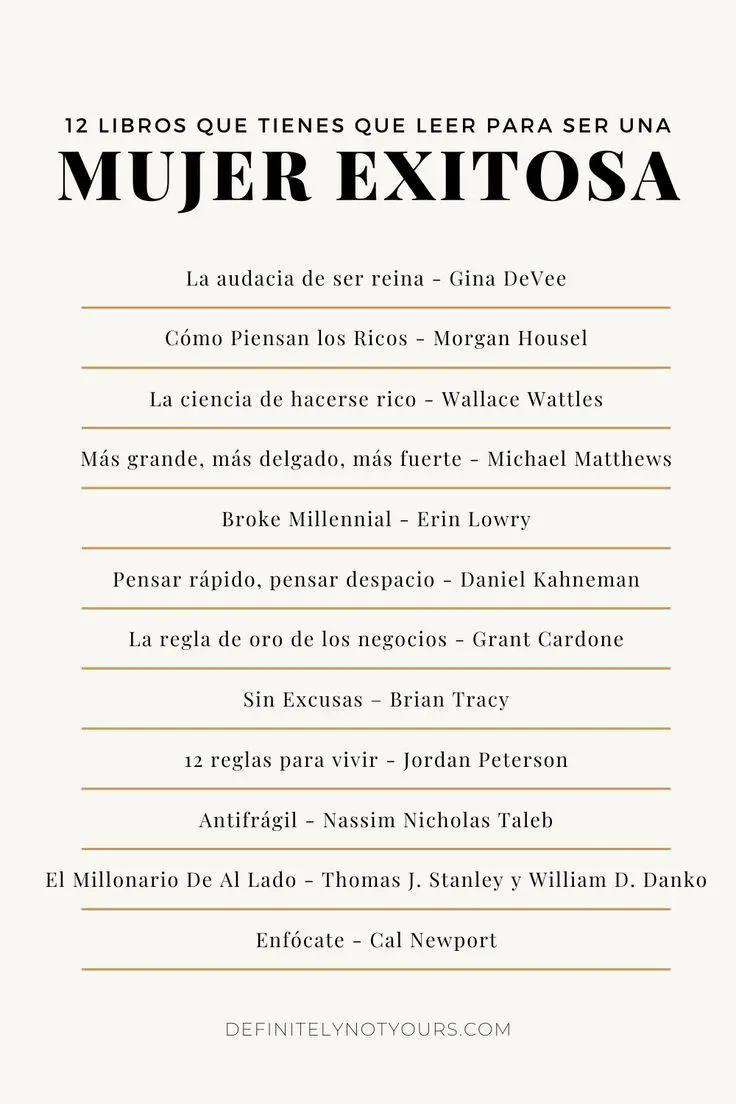 12 LIBROS QUE TIENES QUE LEER PARA SER UNA
MUJER EXITOSA

La audacia de ser reina - Gina DeVee

Cómo Piensan los Ricos - Morgan Housel

La ciencia de hacerse rico - Wallace Wattles

Más grande, más delgado, más fuerte - Michael Matthews

Broke Millennial - Erin Lowry

Pensar rápido, pensar despacio - Daniel Kahneman

La regla de oro de los negocios - Grant Cardone

Sin Excusas – Brian Tracy

12 reglas para vivir - Jordan Peterson

Antifrágil - Nassim Nicholas Taleb

El Millonario De Al Lado - Thomas J. Stanley y William D. Danko

Enfócate - Cal Newport

DEFINITELYNOTYOURS.COM